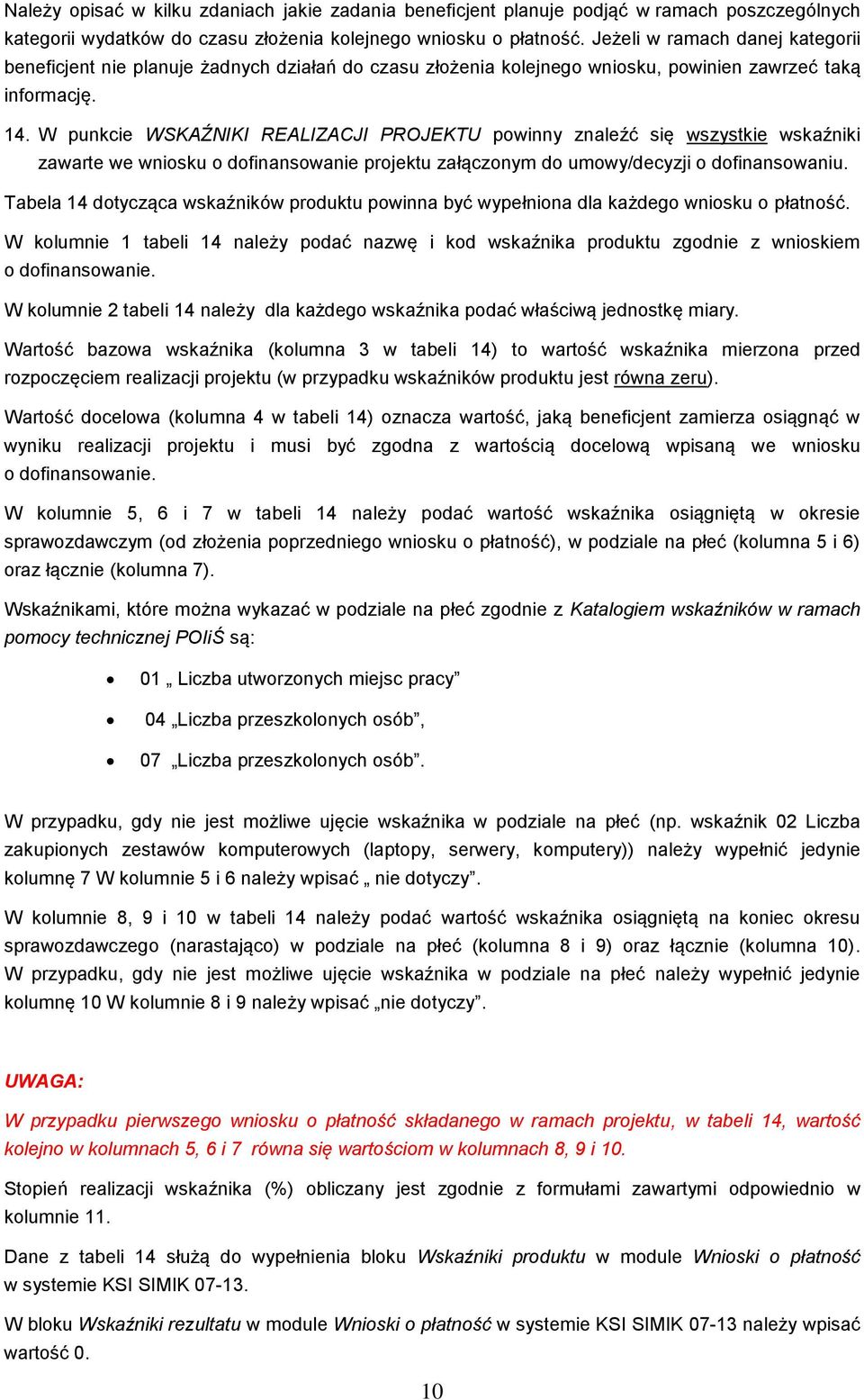 Należy opisać w kilku zdaniach jakie zadania beneficjent planuje podjąć w ramach poszczególnych kategorii wydatków do czasu złożenia kolejnego wniosku o płatność. Jeżeli w ramach danej kategorii beneficjent nie planuje żadnych działań do czasu złożenia kolejnego wniosku, powinien zawrzeć taką informację.

14. W punkcie WSKAŹNIKI REALIZACJI PROJEKTU powinny znaleźć się wszystkie wskaźniki zawarte we wniosku o dofinansowanie projektu załączonym do umowy/decyzji o dofinansowaniu.

Tabela 14 dotycząca wskaźników produktu powinna być wypełniona dla każdego wniosku o płatność.

W kolumnie 1 tabeli 14 należy podać nazwę i kod wskaźnika produktu zgodnie z wnioskiem o dofinansowanie.

W kolumnie 2 tabeli 14 należy dla każdego wskaźnika podać właściwą jednostkę miary.

Wartość bazowa wskaźnika (kolumna 3 w tabeli 14) to wartość wskaźnika mierzona przed rozpoczęciem realizacji projektu (w przypadku wskaźników produktu jest równa zeru).

Wartość docelowa (kolumna 4 w tabeli 14) oznacza wartość, jaką beneficjent zamierza osiągnąć w wyniku realizacji projektu i musi być zgodna z wartością docelową wpisaną we wniosku o dofinansowanie.

W kolumnie 5, 6 i 7 w tabeli 14 należy podać wartość wskaźnika osiągniętą w okresie sprawozdawczym (od złożenia poprzedniego wniosku o płatność), w podziale na płeć (kolumna 5 i 6) oraz łącznie (kolumna 7).

Wskaźnikami, które można wykazać w podziale na płeć zgodnie z Katalogiem wskaźników w ramach pomocy technicznej POIiŚ są:

• 01 „ Liczba utworzonych miejsc pracy”
• 04 „Liczba przeszkolonych osób”,
• 07 „Liczba przeszkolonych osób”.

W przypadku, gdy nie jest możliwe ujęcie wskaźnika w podziale na płeć (np. wskaźnik 02 Liczba zakupionych zestawów komputerowych (laptopy, serwery, komputery)) należy wypełnić jedynie kolumnę 7 W kolumnie 5 i 6 należy wpisać „ nie dotyczy”.

W kolumnie 8, 9 i 10 w tabeli 14 należy podać wartość wskaźnika osiągniętą na koniec okresu sprawozdawczego (narastająco) w podziale na płeć (kolumna 8 i 9) oraz łącznie (kolumna 10). W przypadku, gdy nie jest możliwe ujęcie wskaźnika w podziale na płeć należy wypełnić jedynie kolumnę 10 W kolumnie 8 i 9 należy wpisać „nie dotyczy”.

UWAGA:

W przypadku pierwszego wniosku o płatność składanego w ramach projektu, w tabeli 14, wartość kolejno w kolumnach 5, 6 i 7 równa się wartościom w kolumnach 8, 9 i 10.

Stopień realizacji wskaźnika (%) obliczany jest zgodnie z formułami zawartymi odpowiednio w kolumnie 11.

Dane z tabeli 14 służą do wypełnienia bloku Wskaźniki produktu w module Wnioski o płatność w systemie KSI SIMIK 07-13.

W bloku Wskaźniki rezultatu w module Wnioski o płatność w systemie KSI SIMIK 07-13 należy wpisać wartość 0.

10